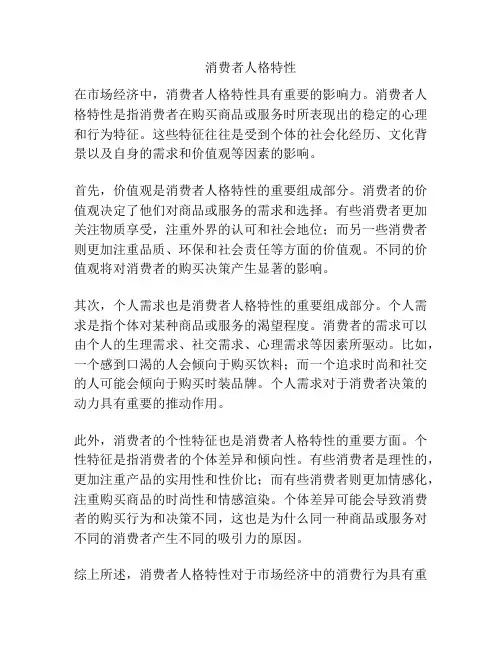 消费者人格特性

在市场经济中，消费者人格特性具有重要的影响力。消费者人格特性是指消费者在购买商品或服务时所表现出的稳定的心理和行为特征。这些特征往往是受到个体的社会化经历、文化背景以及自身的需求和价值观等因素的影响。

首先，价值观是消费者人格特性的重要组成部分。消费者的价值观决定了他们对商品或服务的需求和选择。有些消费者更加关注物质享受，注重外界的认可和社会地位；而另一些消费者则更加注重品质、环保和社会责任等方面的价值观。不同的价值观将对消费者的购买决策产生显著的影响。

其次，个人需求也是消费者人格特性的重要组成部分。个人需求是指个体对某种商品或服务的渴望程度。消费者的需求可以由个人的生理需求、社交需求、心理需求等因素所驱动。比如，一个感到口渴的人会倾向于购买饮料；而一个追求时尚和社交的人可能会倾向于购买时装品牌。个人需求对于消费者决策的动力具有重要的推动作用。

此外，消费者的个性特征也是消费者人格特性的重要方面。个性特征是指消费者的个体差异和倾向性。有些消费者是理性的，更加注重产品的实用性和性价比；而有些消费者则更加情感化，注重购买商品的时尚性和情感渲染。个体差异可能会导致消费者的购买行为和决策不同，这也是为什么同一种商品或服务对不同的消费者产生不同的吸引力的原因。

综上所述，消费者人格特性对于市场经济中的消费行为具有重